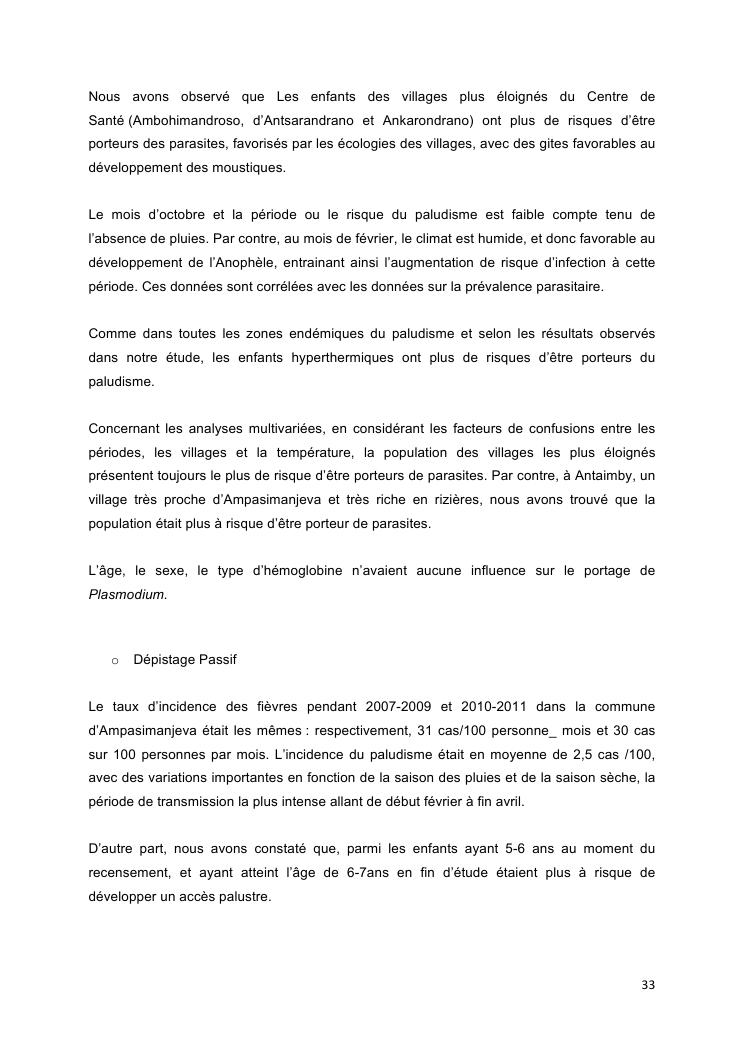 Nous avons observé que Les enfants des villages plus éloignés du Centre de Santé (Ambohimandroso, d'Antsarandrano et Ankarondrano) ont plus de risques d'être porteurs des parasites, favorisés par les écologies des villages, avec des gites favorables au développement des moustiques.

Le mois d'octobre et la période ou le risque du paludisme est faible compte tenu de l'absence de pluies. Par contre, au mois de février, le climat est humide, et donc favorable au développement de l'Anophèle, entrainant ainsi l'augmentation de risque d'infection à cette période. Ces données sont corrélées avec les données sur la prévalence parasitaire.

Comme dans toutes les zones endémiques du paludisme et selon les résultats observés dans notre étude, les enfants hyperthermiques ont plus de risques d'être porteurs du paludisme.

Concernant les analyses multivariées, en considérant les facteurs de confusions entre les périodes, les villages et la température, la population des villages les plus éloignés présentent toujours le plus de risque d'être porteurs de parasites. Par contre, à Antaimby, un village très proche d'Ampasimanjeva et très riche en rizières, nous avons trouvé que la population était plus à risque d'être porteur de parasites.

L'âge, le sexe, le type d'hémoglobine n'avaient aucune influence sur le portage de Plasmodium.

o Dépistage Passif

Le taux d'incidence des fièvres pendant 2007-2009 et 2010-2011 dans la commune d'Ampasimanjeva était les mêmes : respectivement, 31 cas/100 personne_ mois et 30 cas sur 100 personnes par mois. L'incidence du paludisme était en moyenne de 2,5 cas /100, avec des variations importantes en fonction de la saison des pluies et de la saison sèche, la période de transmission la plus intense allant de début février à fin avril.

D'autre part, nous avons constaté que, parmi les enfants ayant 5-6 ans au moment du recensement, et ayant atteint l'âge de 6-7ans en fin d'étude étaient plus à risque de développer un accès palustre.

33